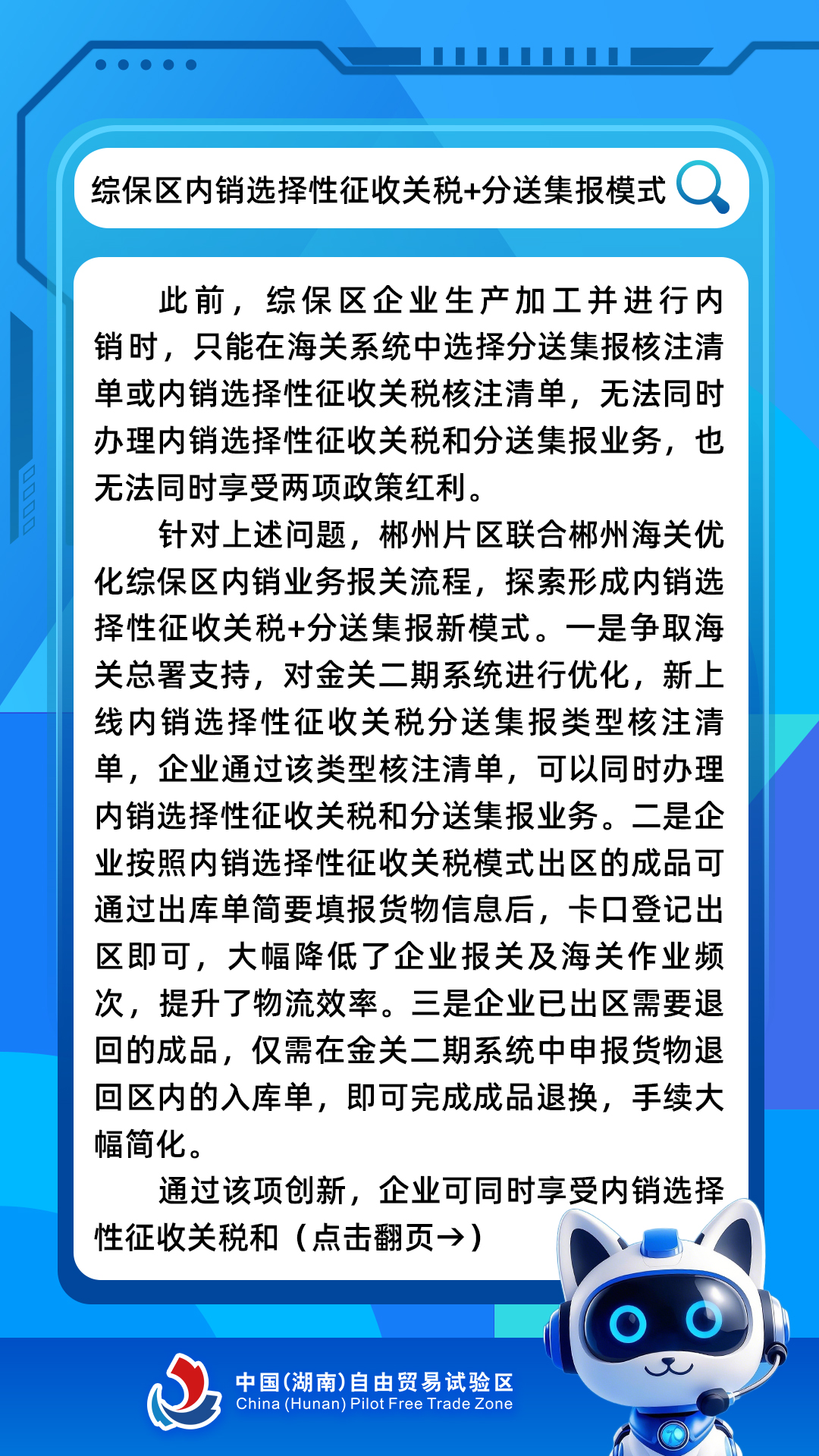 综保区内销选择性征收关税+分送集报模式

此前，综保区企业生产加工并进行内销时，只能在海关系统中选择分送集报核注清单或内销选择性征收关税核注清单，无法同时办理内销选择性征收关税和分送集报业务，也无法同时享受两项政策红利。

针对上述问题，郴州片区联合郴州海关优化综保区内销业务报关流程，探索形成内销选择性征收关税+分送集报新模式。一是争取海关总署支持，对金关二期系统进行优化，新上线内销选择性征收关税分送集报类型核注清单，企业通过该类型核注清单，可以同时办理内销选择性征收关税和分送集报业务。二是企业按照内销选择性征收关税模式出区的成品可通过出库单简要填报货物信息后，卡口登记出区即可，大幅降低了企业报关及海关作业频次，提升了物流效率。三是企业已出区需要退回的成品，仅需在金关二期系统中申报货物退回区内的入库单，即可完成成品退换，手续大幅简化。

通过该项创新，企业可同时享受内销选择性征收关税和（点击翻页→）

中国(湖南)自由贸易试验区
China (Hunan) Pilot Free Trade Zone